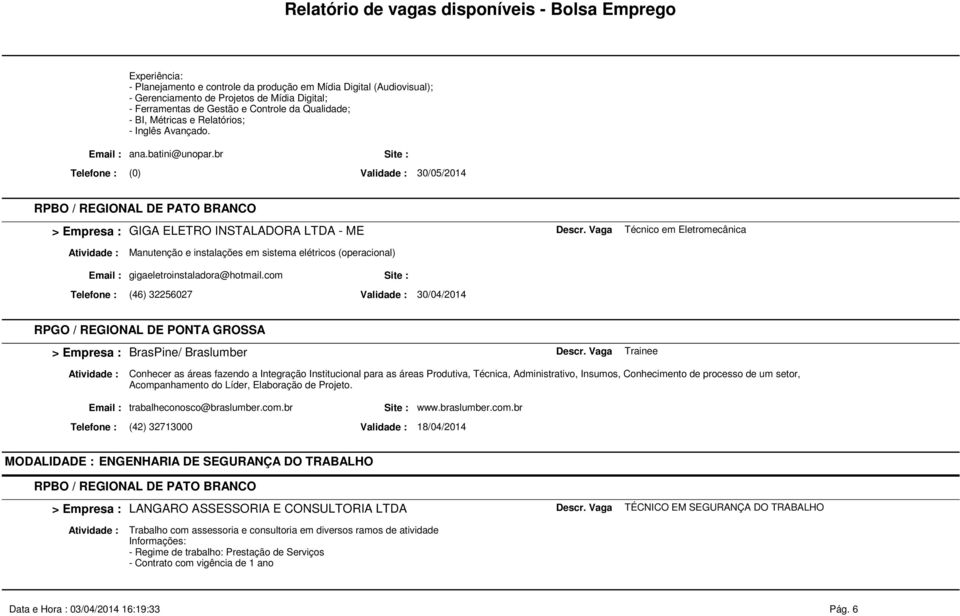 Relatório de vagas disponíveis - Bolsa Emprego

Experiência:
- Planejamento e controle da produção em Mídia Digital (Audiovisual);
- Gerenciamento de Projetos de Mídia Digital;
- Ferramentas de Gestão e Controle da Qualidade;
- BI, Métricas e Relatórios;
- Inglês Avançado.

Email : ana.batini@unopar.br Site :

Telefone : (0) Validade : 30/05/2014

RPBO / REGIONAL DE PATO BRANCO

> Empresa : GIGA ELETRO INSTALADORA LTDA - ME Descr. Vaga Técnico em Eletromecânica

Atividade : Manutenção e instalações em sistema elétricos (operacional)

Email : gigaeletroinstaladora@hotmail.com Site :

Telefone : (46) 32256027 Validade : 30/04/2014

RPGO / REGIONAL DE PONTA GROSSA

> Empresa : BrasPine/ Braslumber Descr. Vaga Trainee

Atividade : Conhecer as áreas fazendo a Integração Institucional para as áreas Produtiva, Técnica, Administrativo, Insumos, Conhecimento de processo de um setor, Acompanhamento do Líder, Elaboração de Projeto.

Email : trabalheconosco@braslumber.com.br Site : www.braslumber.com.br

Telefone : (42) 32713000 Validade : 18/04/2014

MODALIDADE : ENGENHARIA DE SEGURANÇA DO TRABALHO

RPBO / REGIONAL DE PATO BRANCO

> Empresa : LANGARO ASSESSORIA E CONSULTORIA LTDA Descr. Vaga TÉCNICO EM SEGURANÇA DO TRABALHO

Atividade : Trabalho com assessoria e consultoria em diversos ramos de atividade
Informações:
- Regime de trabalho: Prestação de Serviços
- Contrato com vigência de 1 ano

Data e Hora : 03/04/2014 16:19:33 Pág. 6